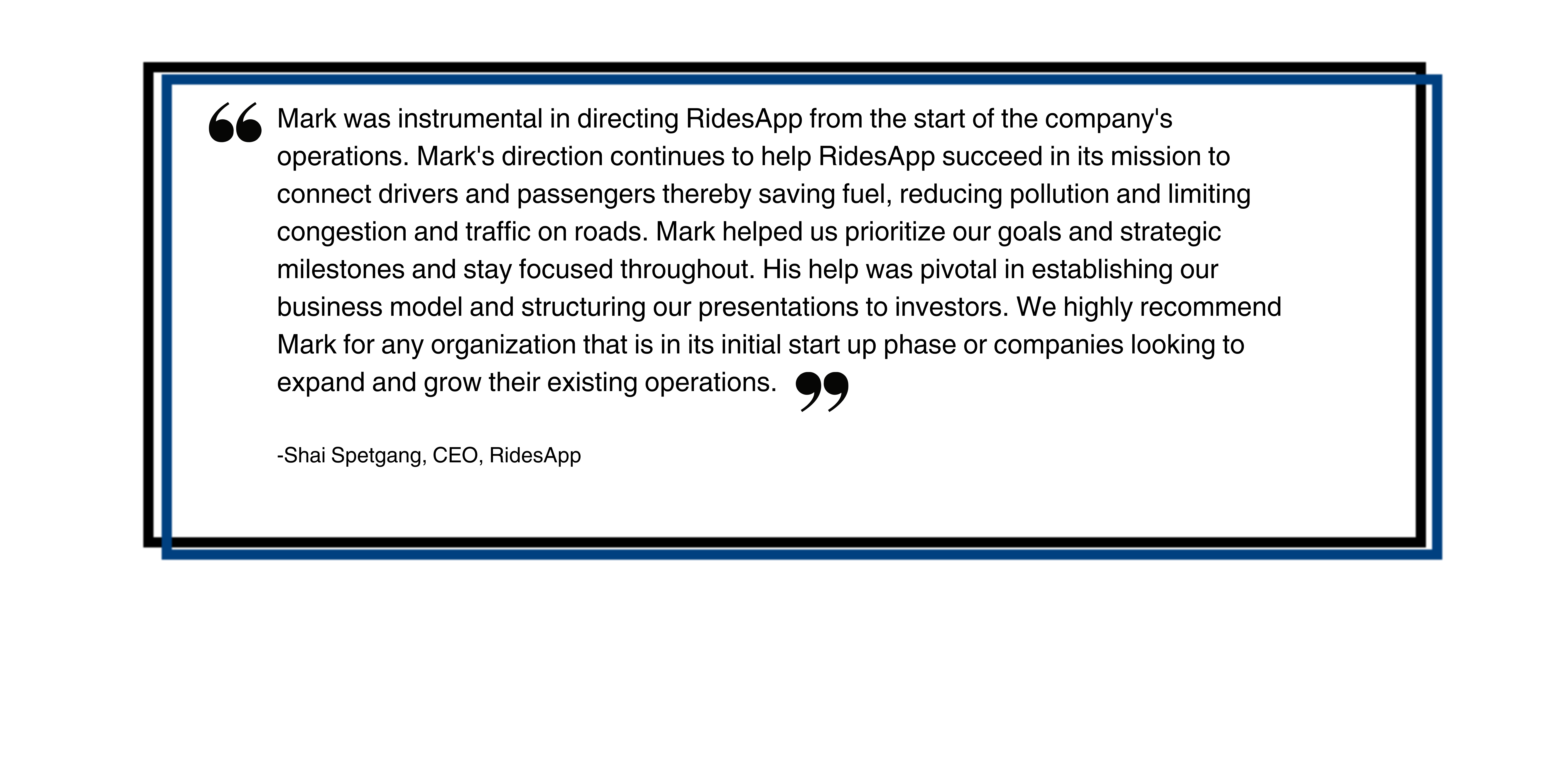 "Mark was instrumental in directing RidesApp from the start of the company's operations. Mark's direction continues to help RidesApp succeed in its mission to connect drivers and passengers thereby saving fuel, reducing pollution and limiting congestion and traffic on roads. Mark helped us prioritize our goals and strategic milestones and stay focused throughout. His help was pivotal in establishing our business model and structuring our presentations to investors. We highly recommend Mark for any organization that is in its initial start up phase or companies looking to expand and grow their existing operations."

-Shai Spetgang, CEO, RidesApp